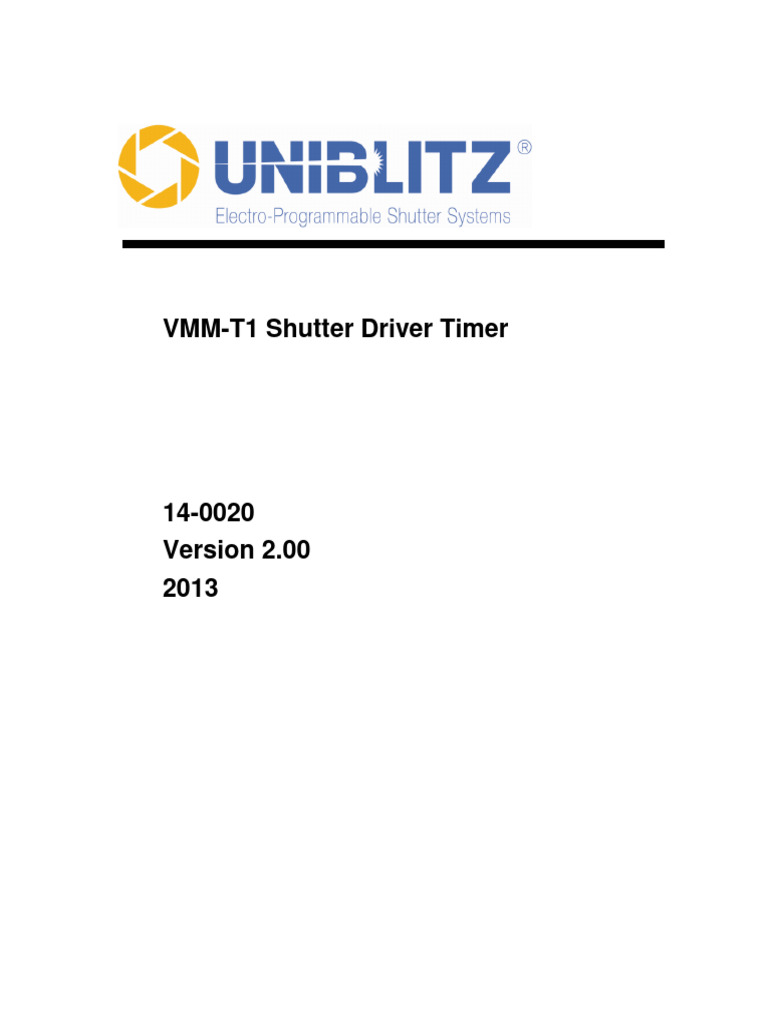 UNIBLITZ®
Electro-Programmable Shutter Systems

VMM-T1 Shutter Driver Timer

14-0020
Version 2.00
2013